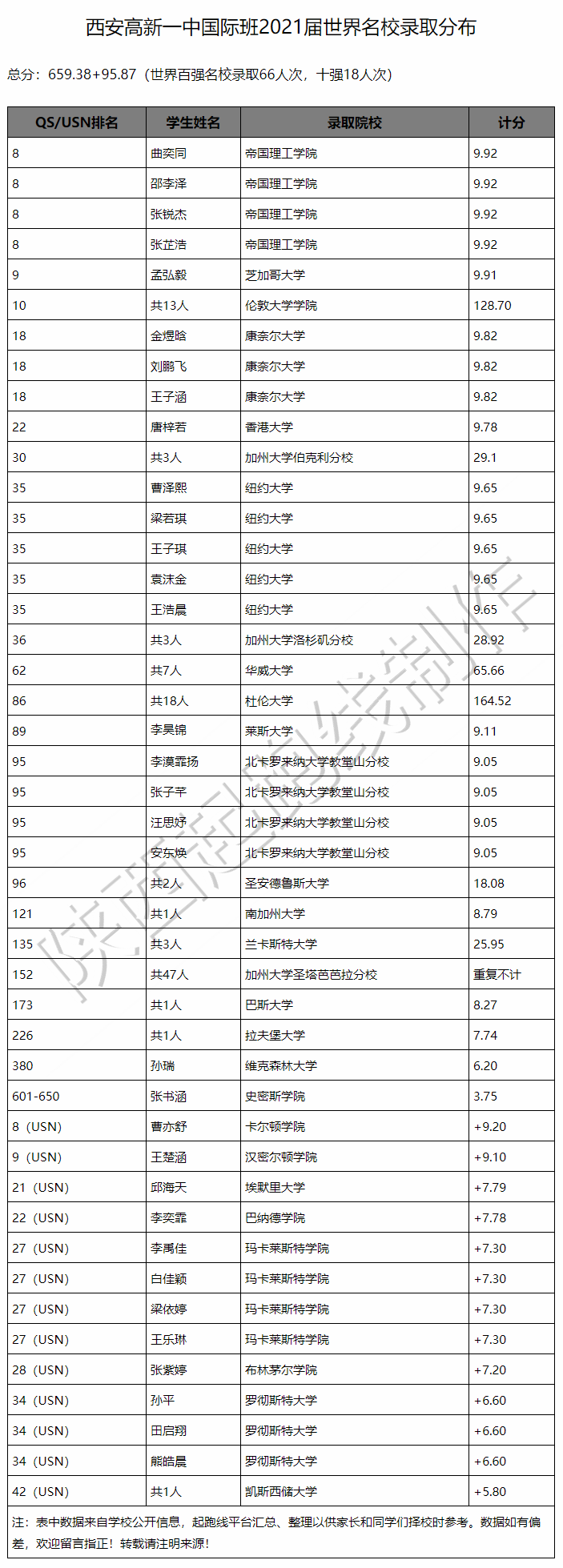 西安高新一中国际班2021届世界名校录取分布

总分：659.38+95.87（世界百强名校录取66人次，十强18人次）

| QS/USN排名 | 学生姓名 | 录取院校 | 计分 |
|---|---|---|---|
| 8 | 曲奕同 | 帝国理工学院 | 9.92 |
| 8 | 邵李泽 | 帝国理工学院 | 9.92 |
| 8 | 张锐杰 | 帝国理工学院 | 9.92 |
| 8 | 张芷浩 | 帝国理工学院 | 9.92 |
| 9 | 孟弘毅 | 芝加哥大学 | 9.91 |
| 10 | 共13人 | 伦敦大学学院 | 128.70 |
| 18 | 金煜晗 | 康奈尔大学 | 9.82 |
| 18 | 刘鹏飞 | 康奈尔大学 | 9.82 |
| 18 | 王子涵 | 康奈尔大学 | 9.82 |
| 22 | 唐梓若 | 香港大学 | 9.78 |
| 30 | 共3人 | 加州大学伯克利分校 | 29.1 |
| 35 | 曹泽熙 | 纽约大学 | 9.65 |
| 35 | 梁若琪 | 纽约大学 | 9.65 |
| 35 | 王子琪 | 纽约大学 | 9.65 |
| 35 | 袁沫金 | 纽约大学 | 9.65 |
| 35 | 王浩晨 | 纽约大学 | 9.65 |
| 36 | 共3人 | 加州大学洛杉矶分校 | 28.92 |
| 62 | 共7人 | 华威大学 | 65.66 |
| 86 | 共18人 | 杜伦大学 | 164.52 |
| 89 | 李昊锦 | 莱斯大学 | 9.11 |
| 95 | 李漠霏扬 | 北卡罗来纳大学教堂山分校 | 9.05 |
| 95 | 张子芊 | 北卡罗来纳大学教堂山分校 | 9.05 |
| 95 | 汪思妤 | 北卡罗来纳大学教堂山分校 | 9.05 |
| 95 | 安东焕 | 北卡罗来纳大学教堂山分校 | 9.05 |
| 96 | 共2人 | 圣安德鲁斯大学 | 18.08 |
| 121 | 共1人 | 南加州大学 | 8.79 |
| 135 | 共3人 | 兰卡斯特大学 | 25.95 |
| 152 | 共47人 | 加州大学圣塔芭芭拉分校 | 重复不计 |
| 173 | 共1人 | 巴斯大学 | 8.27 |
| 226 | 共1人 | 拉夫堡大学 | 7.74 |
| 380 | 孙瑞 | 维克森林大学 | 6.20 |
| 601-650 | 张书涵 | 史密斯学院 | 3.75 |
| 8（USN） | 曹亦舒 | 卡尔顿学院 | +9.20 |
| 9（USN） | 王楚涵 | 汉密尔顿学院 | +9.10 |
| 21（USN） | 邱海天 | 埃默里大学 | +7.79 |
| 22（USN） | 李奕霏 | 巴纳德学院 | +7.78 |
| 27（USN） | 李禹佳 | 玛卡莱斯特学院 | +7.30 |
| 27（USN） | 白佳颖 | 玛卡莱斯特学院 | +7.30 |
| 27（USN） | 梁依婷 | 玛卡莱斯特学院 | +7.30 |
| 27（USN） | 王乐琳 | 玛卡莱斯特学院 | +7.30 |
| 28（USN） | 张紫婷 | 布林茅尔学院 | +7.20 |
| 34（USN） | 孙平 | 罗彻斯特大学 | +6.60 |
| 34（USN） | 田启翔 | 罗彻斯特大学 | +6.60 |
| 34（USN） | 熊皓晨 | 罗彻斯特大学 | +6.60 |
| 42（USN） | 共1人 | 凯斯西储大学 | +5.80 |

注：表中数据来自学校公开信息，起跑线平台汇总、整理以供家长和同学们择校时参考。数据如有偏差，欢迎留言指正！转载请注明来源！

陕西起跑线制作